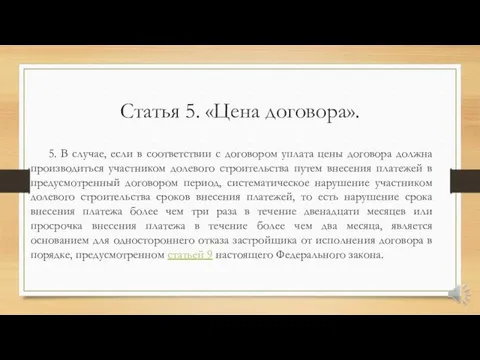 Статья 5. «Цена договора».

5. В случае, если в соответствии с договором уплата цены договора должна производиться участником долевого строительства путем внесения платежей в предусмотренный договором период, систематическое нарушение участником долевого строительства сроков внесения платежей, то есть нарушение срока внесения платежа более чем три раза в течение двенадцати месяцев или просрочка внесения платежа в течение более чем два месяца, является основанием для одностороннего отказа застройщика от исполнения договора в порядке, предусмотренном статьей 9 настоящего Федерального закона.